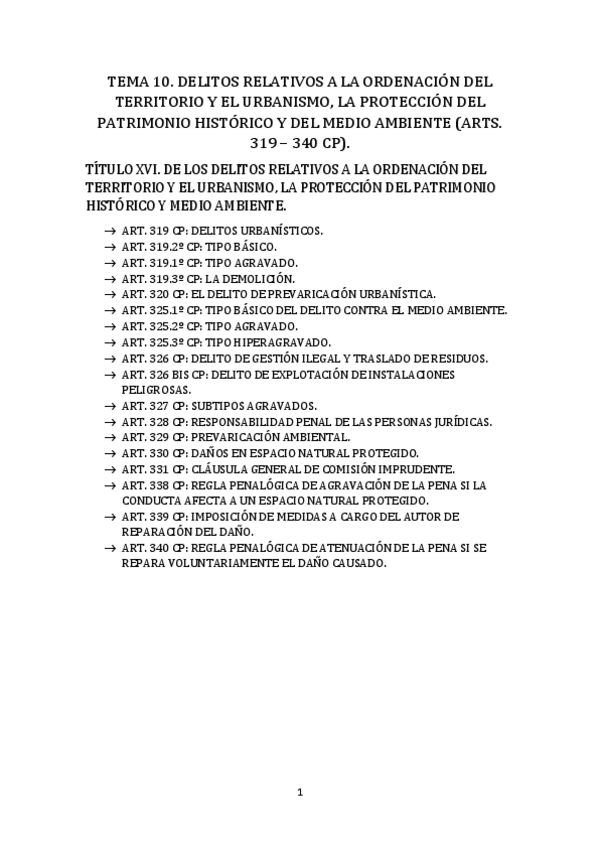 TEMA 10. DELITOS RELATIVOS A LA ORDENACIÓN DEL TERRITORIO Y EL URBANISMO, LA PROTECCIÓN DEL PATRIMONIO HISTÓRICO Y DEL MEDIO AMBIENTE (ARTS. 319 – 340 CP).

TÍTULO XVI. DE LOS DELITOS RELATIVOS A LA ORDENACIÓN DEL TERRITORIO Y EL URBANISMO, LA PROTECCIÓN DEL PATRIMONIO HISTÓRICO Y MEDIO AMBIENTE.

→ ART. 319 CP: DELITOS URBANÍSTICOS.
→ ART. 319.2º CP: TIPO BÁSICO.
→ ART. 319.1º CP: TIPO AGRAVADO.
→ ART. 319.3º CP: LA DEMOLICIÓN.
→ ART. 320 CP: EL DELITO DE PREVARICACIÓN URBANÍSTICA.
→ ART. 325.1º CP: TIPO BÁSICO DEL DELITO CONTRA EL MEDIO AMBIENTE.
→ ART. 325.2º CP: TIPO AGRAVADO.
→ ART. 325.3º CP: TIPO HIPERAGRAVADO.
→ ART. 326 CP: DELITO DE GESTIÓN ILEGAL Y TRASLADO DE RESIDUOS.
→ ART. 326 BIS CP: DELITO DE EXPLOTACIÓN DE INSTALACIONES PELIGROSAS.
→ ART. 327 CP: SUBTIPOS AGRAVADOS.
→ ART. 328 CP: RESPONSABILIDAD PENAL DE LAS PERSONAS JURÍDICAS.
→ ART. 329 CP: PREVARICACIÓN AMBIENTAL.
→ ART. 330 CP: DAÑOS EN ESPACIO NATURAL PROTEGIDO.
→ ART. 331 CP: CLÁUSULA GENERAL DE COMISIÓN IMPRUDENTE.
→ ART. 338 CP: REGLA PENALÓGICA DE AGRAVACIÓN DE LA PENA SI LA CONDUCTA AFECTA A UN ESPACIO NATURAL PROTEGIDO.
→ ART. 339 CP: IMPOSICIÓN DE MEDIDAS A CARGO DEL AUTOR DE REPARACIÓN DEL DAÑO.
→ ART. 340 CP: REGLA PENALÓGICA DE ATENUACIÓN DE LA PENA SI SE REPARA VOLUNTARIAMENTE EL DAÑO CAUSADO.

1